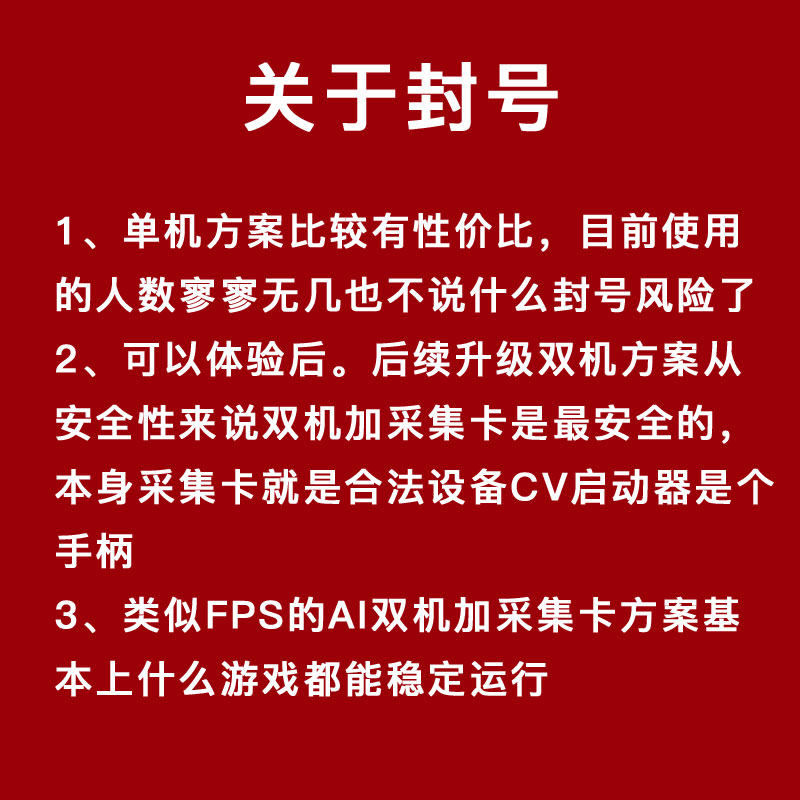 关于封号

1、单机方案比较有性价比，目前使用的人数寥寥无几也不说什么封号风险了
2、可以体验后。后续升级双机方案从安全性来说双机加采集卡是最安全的，本身采集卡就是合法设备CV启动器是个手柄
3、类似FPS的AI双机加采集卡方案基本上什么游戏都能稳定运行